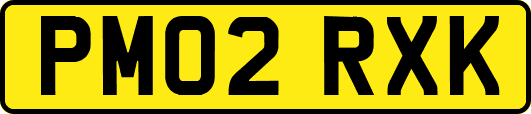 PM02 RXK